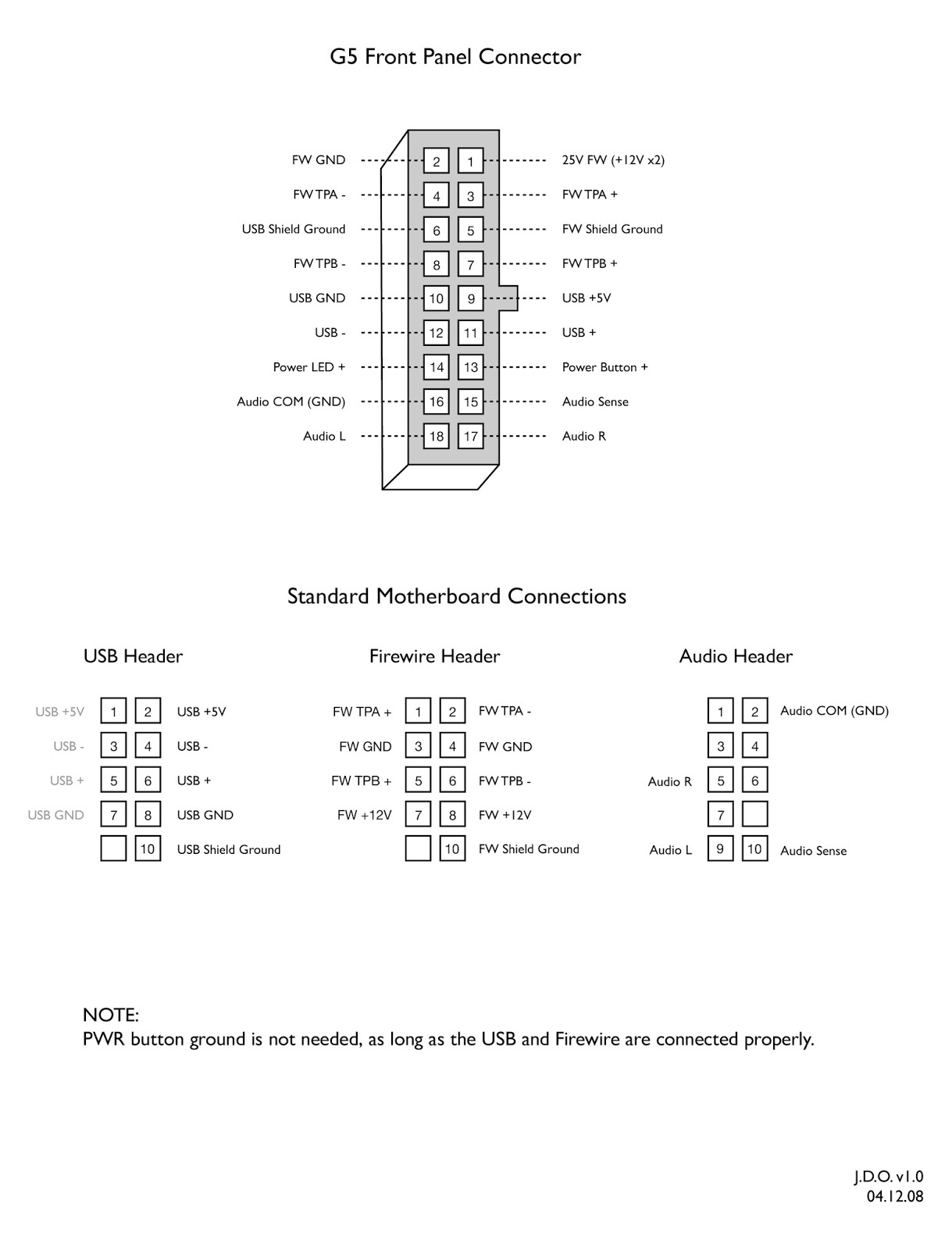 G5 Front Panel Connector

FW GND 2 1 25V FW (+12V x2)
FW TPA - 4 3 FW TPA +
USB Shield Ground 6 5 FW Shield Ground
FW TPB - 8 7 FW TPB +
USB GND 10 9 USB +5V
USB - 12 11 USB +
Power LED + 14 13 Power Button +
Audio COM (GND) 16 15 Audio Sense
Audio L 18 17 Audio R

Standard Motherboard Connections

USB Header

USB +5V 1 2 USB +5V
USB - 3 4 USB -
USB + 5 6 USB +
USB GND 7 8 USB GND
10 USB Shield Ground

Firewire Header

FW TPA + 1 2 FW TPA -
FW GND 3 4 FW GND
FW TPB + 5 6 FW TPB -
FW +12V 7 8 FW +12V
10 FW Shield Ground

Audio Header

1 2 Audio COM (GND)
3 4
Audio R 5 6
7
Audio L 9 10 Audio Sense

NOTE:
PWR button ground is not needed, as long as the USB and Firewire are connected properly.

J.D.O. v1.0
04.12.08